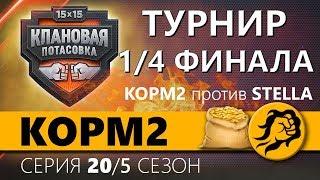 15×15
КЛАНОВАЯ
ПОТАСОВКА

ТУРНИР
1/4 ФИНАЛА
КОРМ2 против STELLA

КОРМ2

СЕРИЯ 20/5 СЕЗОН